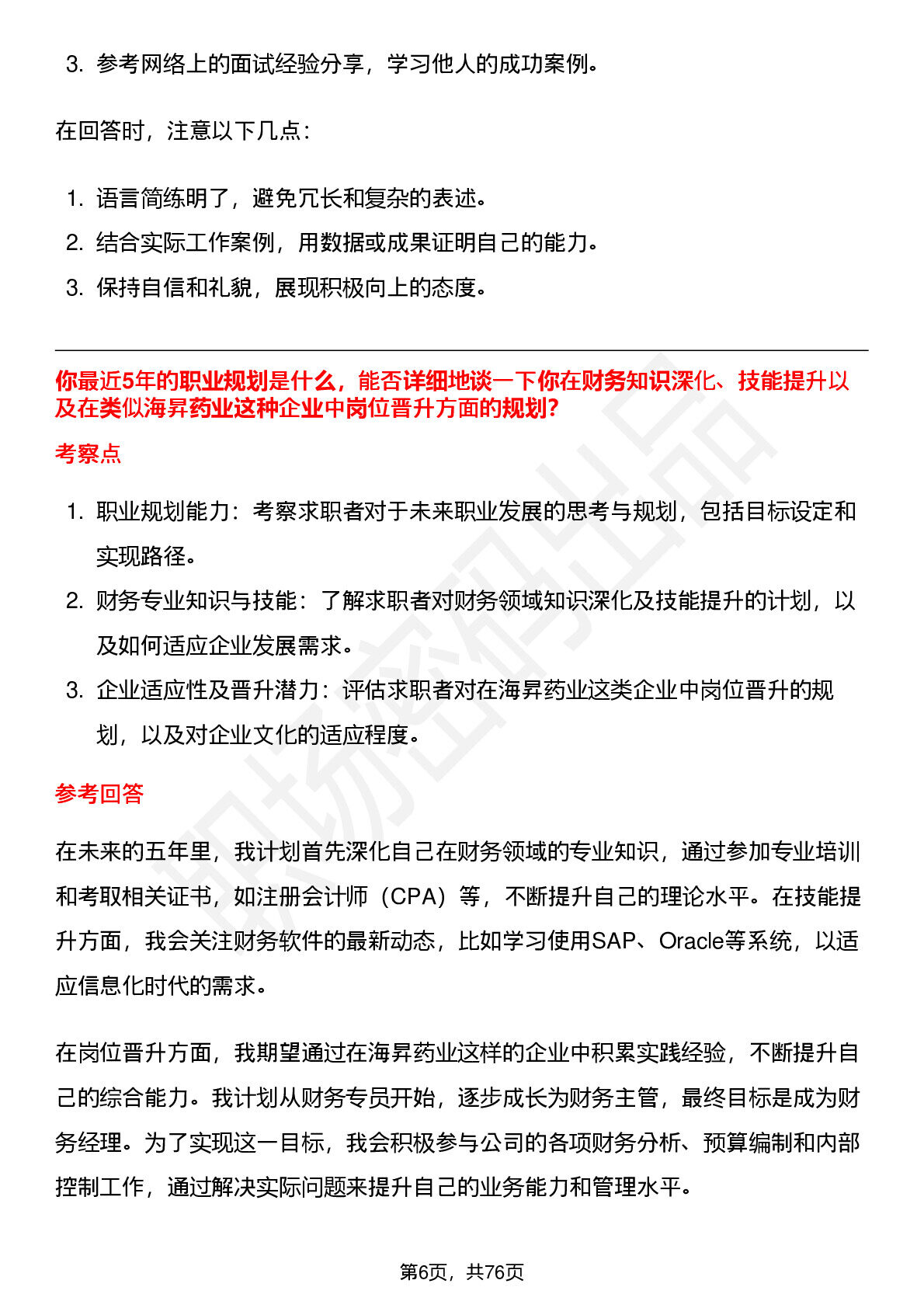 3. 参考网络上的面试经验分享，学习他人的成功案例。

在回答时，注意以下几点：

1. 语言简练明了，避免冗长和复杂的表述。
2. 结合实际工作案例，用数据或成果证明自己的能力。
3. 保持自信和礼貌，展现积极向上的态度。

你最近5年的职业规划是什么，能否详细地谈一下你在财务知识深化、技能提升以及在类似海昇药业这种企业中岗位晋升方面的规划？

考察点

1. 职业规划能力：考察求职者对于未来职业发展的思考与规划，包括目标设定和实现路径。
2. 财务专业知识与技能：了解求职者对财务领域知识深化及技能提升的计划，以及如何适应企业发展需求。
3. 企业适应性及晋升潜力：评估求职者对在海昇药业这类企业中岗位晋升的规划，以及对企业文化的适应程度。

参考回答

在未来的五年里，我计划首先深化自己在财务领域的专业知识，通过参加专业培训和考取相关证书，如注册会计师（CPA）等，不断提升自己的理论水平。在技能提升方面，我会关注财务软件的最新动态，比如学习使用SAP、Oracle等系统，以适应信息化时代的需求。

在岗位晋升方面，我期望通过在海昇药业这样的企业中积累实践经验，不断提升自己的综合能力。我计划从财务专员开始，逐步成长为财务主管，最终目标是成为财务经理。为了实现这一目标，我会积极参与公司的各项财务分析、预算编制和内部控制工作，通过解决实际问题来提升自己的业务能力和管理水平。

第6页，共76页

职场密码出品